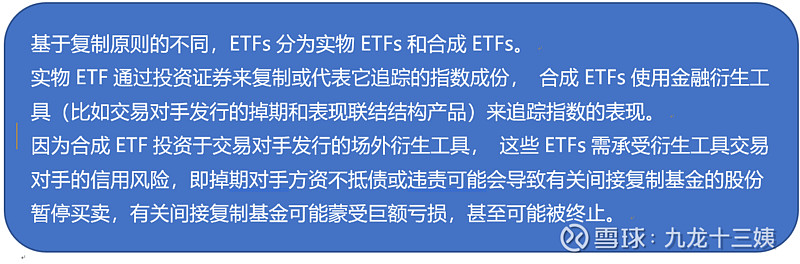 基于复制原则的不同，ETFs 分为实物 ETFs 和合成 ETFs。
实物 ETF 通过投资证券来复制或代表它追踪的指数成份， 合成 ETFs 使用金融衍生工具（比如交易对手发行的掉期和表现联结结构产品）来追踪指数的表现。
因为合成 ETF 投资于交易对手发行的场外衍生工具， 这些 ETFs 需承受衍生工具交易对手的信用风险，即掉期对手方资不抵债或违责可能会导致有关间接复制基金的股份暂停买卖，有关间接复制基金可能蒙受巨额亏损，甚至可能被终止。

雪球：九龙十三姨